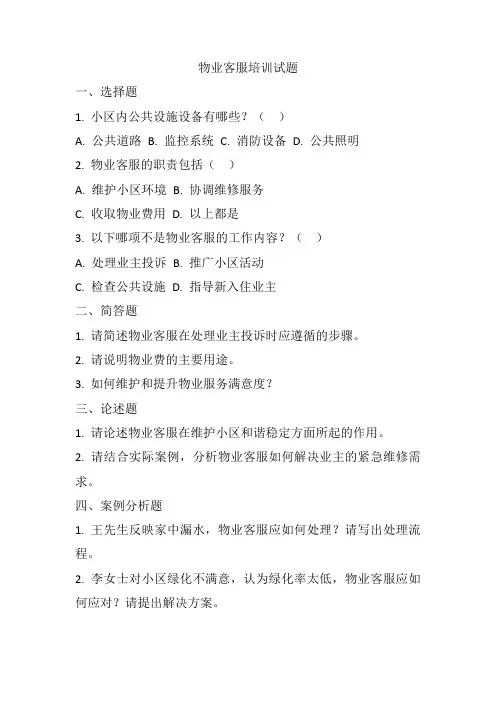 物业客服培训试题

一、选择题

1. 小区内公共设施设备有哪些？（ ）

A. 公共道路 B. 监控系统 C. 消防设备 D. 公共照明

2. 物业客服的职责包括（ ）

A. 维护小区环境 B. 协调维修服务

C. 收取物业费用 D. 以上都是

3. 以下哪项不是物业客服的工作内容？（ ）

A. 处理业主投诉 B. 推广小区活动

C. 检查公共设施 D. 指导新入住业主

二、简答题

1. 请简述物业客服在处理业主投诉时应遵循的步骤。

2. 请说明物业费的主要用途。

3. 如何维护和提升物业服务满意度？

三、论述题

1. 请论述物业客服在维护小区和谐稳定方面所起的作用。

2. 请结合实际案例，分析物业客服如何解决业主的紧急维修需求。

四、案例分析题

1. 王先生反映家中漏水，物业客服应如何处理？请写出处理流程。

2. 李女士对小区绿化不满意，认为绿化率太低，物业客服应如何应对？请提出解决方案。